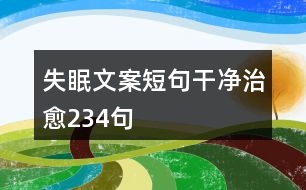 失眠文案短句干净治愈234句